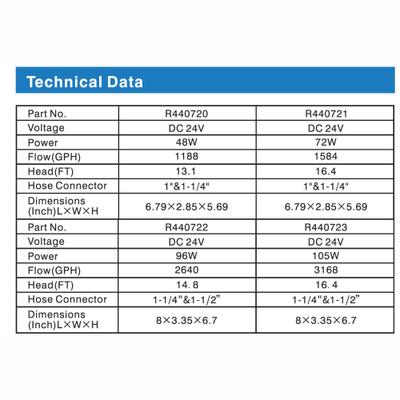 Technical Data

| Part No. | R440720 | R440721 |
|---|---|---|
| Voltage | DC 24V | DC 24V |
| Power | 48W | 72W |
| Flow(GPH) | 1188 | 1584 |
| Head(FT) | 13.1 | 16.4 |
| Hose Connector | 1"&1-1/4" | 1"&1-1/4" |
| Dimensions (Inch)L×W×H | 6.79×2.85×5.69 | 6.79×2.85×5.69 |
| Part No. | R440722 | R440723 |
| Voltage | DC 24V | DC 24V |
| Power | 96W | 105W |
| Flow(GPH) | 2640 | 3168 |
| Head(FT) | 14. 8 | 16. 4 |
| Hose Connector | 1-1/4"&1-1/2" | 1-1/4"&1-1/2" |
| Dimensions (Inch)L×W×H | 8×3.35×6.7 | 8×3.35×6.7 |